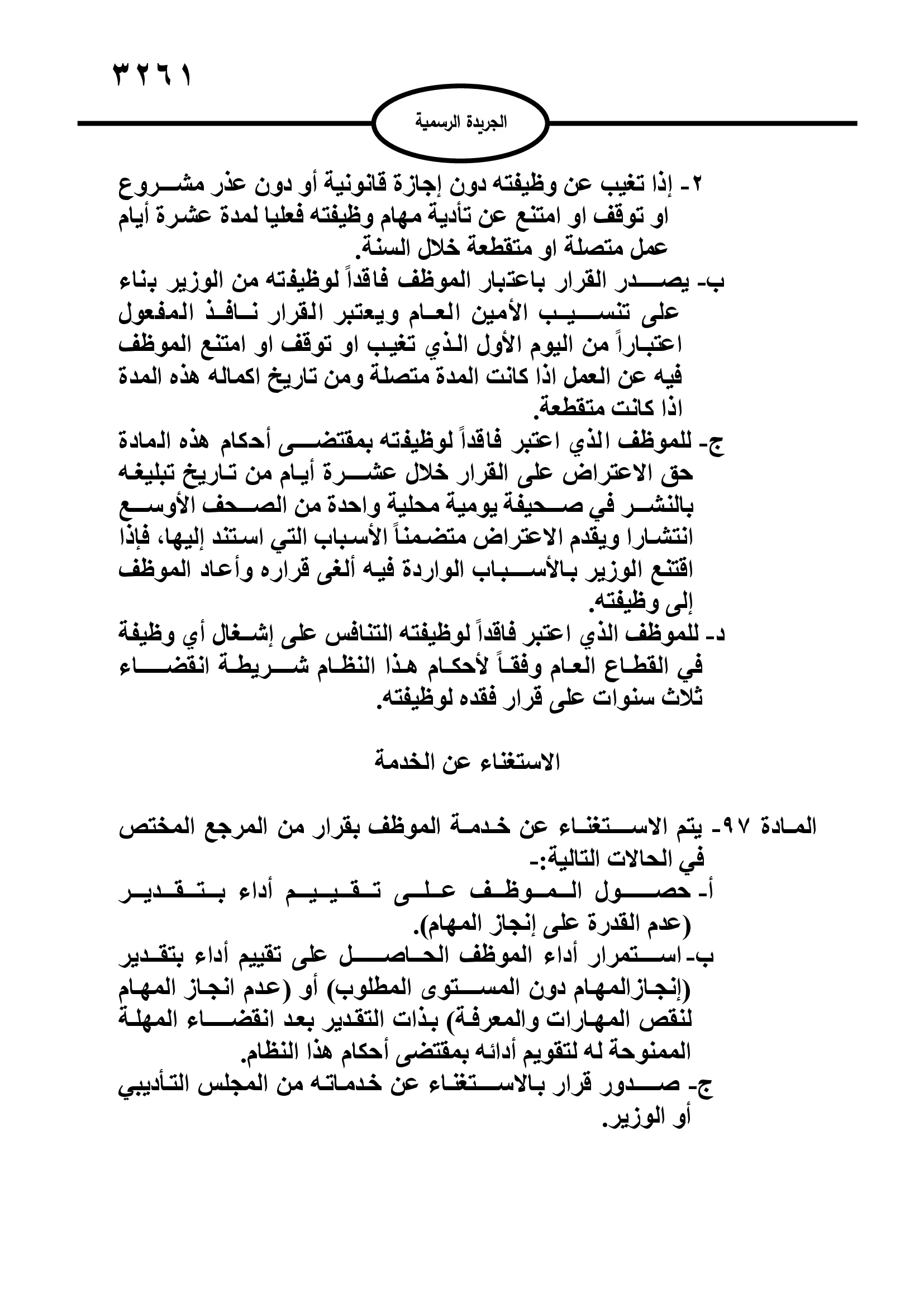 ٣٢٦١

الجريدة الرسمية

٢- إذا تغيب عن وظيفته دون إجازة قانونية أو دون عذر مشروع او توقف او امتنع عن تأدية مهام وظيفته فعليا لمدة عشرة أيام عمل متصلة او متقطعة خلال السنة.
ب- يصدر القرار باعتبار الموظف فاقداً لوظيفته من الوزير بناء على تنسيب الأمين العام ويعتبر القرار نافذ المفعول اعتباراً من اليوم الأول الذي تغيب او توقف او امتنع الموظف فيه عن العمل اذا كانت المدة متصلة ومن تاريخ اكماله هذه المدة اذا كانت متقطعة.
ج- للموظف الذي اعتبر فاقداً لوظيفته بمقتضى أحكام هذه المادة حق الاعتراض على القرار خلال عشرة أيام من تاريخ تبليغه بالنشر في صحيفة يومية محلية واحدة من الصحف الأوسع انتشارا ويقدم الاعتراض متضمناً الأسباب التي استند إليها، فإذا اقتنع الوزير بالأسباب الواردة فيه ألغى قراره وأعاد الموظف إلى وظيفته.
د- للموظف الذي اعتبر فاقداً لوظيفته التنافس على إشغال أي وظيفة في القطاع العام وفقاً لأحكام هذا النظام شريطة انقضاء ثلاث سنوات على قرار فقده لوظيفته.

الاستغناء عن الخدمة

المادة ٩٧- يتم الاستغناء عن خدمة الموظف بقرار من المرجع المختص في الحالات التالية:-
أ- حصول الموظف على تقييم أداء بتقدير (عدم القدرة على إنجاز المهام).
ب- استمرار أداء الموظف الحاصل على تقييم أداء بتقدير (إنجازالمهام دون المستوى المطلوب) أو (عدم انجاز المهام لنقص المهارات والمعرفة) بذات التقدير بعد انقضاء المهلة الممنوحة له لتقويم أدائه بمقتضى أحكام هذا النظام.
ج- صدور قرار بالاستغناء عن خدماته من المجلس التأديبي أو الوزير.